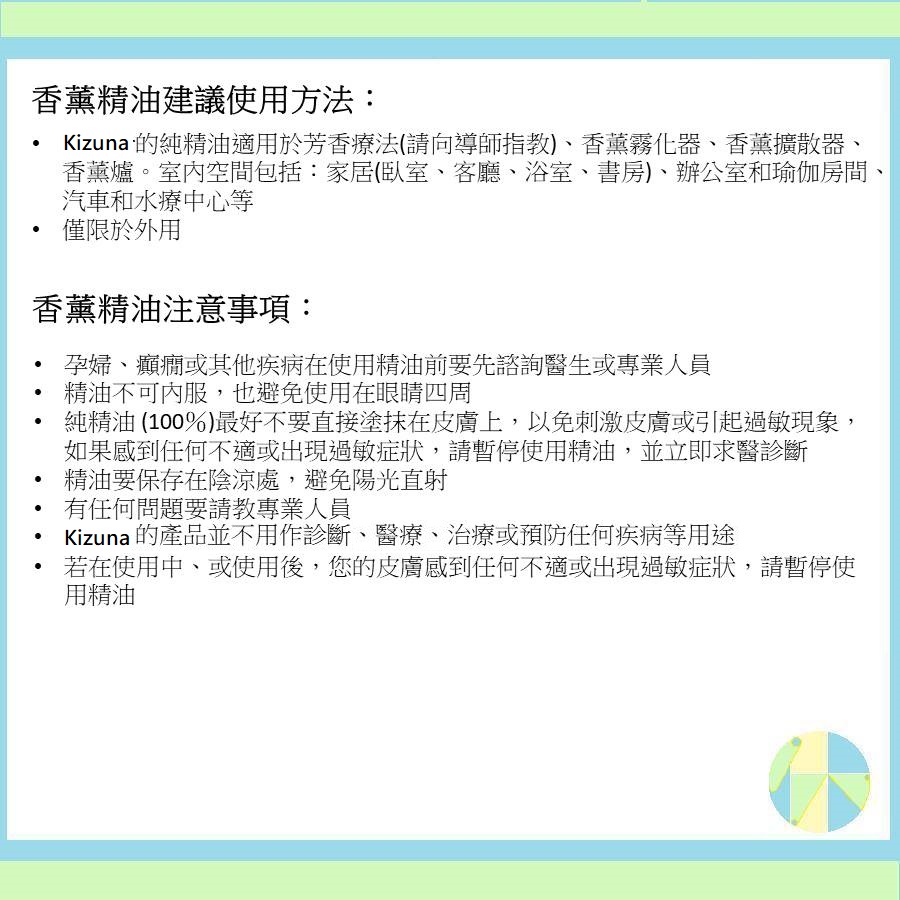 香薰精油建議使用方法：

• Kizuna 的純精油適用於芳香療法(請向導師指教)、香薰霧化器、香薰擴散器、香薰爐。室內空間包括：家居(臥室、客廳、浴室、書房)、辦公室和瑜伽房間、汽車和水療中心等
• 僅限於外用

香薰精油注意事項：

• 孕婦、癲癇或其他疾病在使用精油前要先諮詢醫生或專業人員
• 精油不可內服，也避免使用在眼睛四周
• 純精油 (100%)最好不要直接塗抹在皮膚上，以免刺激皮膚或引起過敏現象，如果感到任何不適或出現過敏症狀，請暫停使用精油，並立即求醫診斷
• 精油要保存在陰涼處，避免陽光直射
• 有任何問題要請教專業人員
• Kizuna 的產品並不用作診斷、醫療、治療或預防任何疾病等用途
• 若在使用中、或使用後，您的皮膚感到任何不適或出現過敏症狀，請暫停使用精油